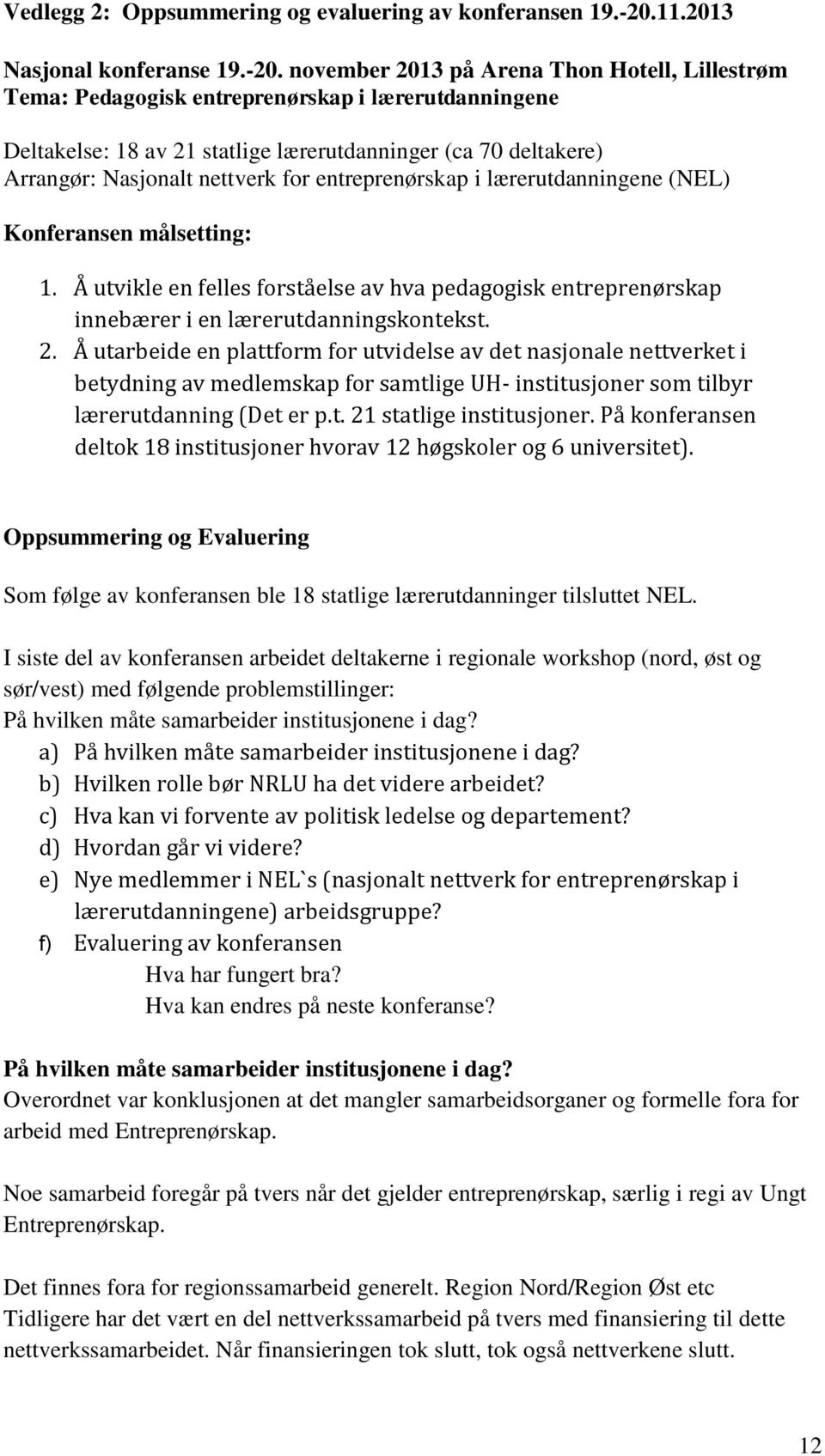 Vedlegg 2: Oppsummering og evaluering av konferansen 19.-20.11.2013

Nasjonal konferanse 19.-20. november 2013 på Arena Thon Hotell, Lillestrøm
Tema: Pedagogisk entreprenørskap i lærerutdanningene

Deltakelse: 18 av 21 statlige lærerutdanninger (ca 70 deltakere)
Arrangør: Nasjonalt nettverk for entreprenørskap i lærerutdanningene (NEL)

Konferansen målsetting:

1. Å utvikle en felles forståelse av hva pedagogisk entreprenørskap innebærer i en lærerutdanningskontekst.
2. Å utarbeide en plattform for utvidelse av det nasjonale nettverket i betydning av medlemskap for samtlige UH- institusjoner som tilbyr lærerutdanning (Det er p.t. 21 statlige institusjoner. På konferansen deltok 18 institusjoner hvorav 12 høgskoler og 6 universitet).

Oppsummering og Evaluering

Som følge av konferansen ble 18 statlige lærerutdanninger tilsluttet NEL.

I siste del av konferansen arbeidet deltakerne i regionale workshop (nord, øst og sør/vest) med følgende problemstillinger:
På hvilken måte samarbeider institusjonene i dag?
a) På hvilken måte samarbeider institusjonene i dag?
b) Hvilken rolle bør NRLU ha det videre arbeidet?
c) Hva kan vi forvente av politisk ledelse og departement?
d) Hvordan går vi videre?
e) Nye medlemmer i NEL`s (nasjonalt nettverk for entreprenørskap i lærerutdanningene) arbeidsgruppe?
f) Evaluering av konferansen
Hva har fungert bra?
Hva kan endres på neste konferanse?

På hvilken måte samarbeider institusjonene i dag?
Overordnet var konklusjonen at det mangler samarbeidsorganer og formelle fora for arbeid med Entreprenørskap.

Noe samarbeid foregår på tvers når det gjelder entreprenørskap, særlig i regi av Ungt Entreprenørskap.

Det finnes fora for regionssamarbeid generelt. Region Nord/Region Øst etc
Tidligere har det vært en del nettverkssamarbeid på tvers med finansiering til dette nettverkssamarbeidet. Når finansieringen tok slutt, tok også nettverkene slutt.

12